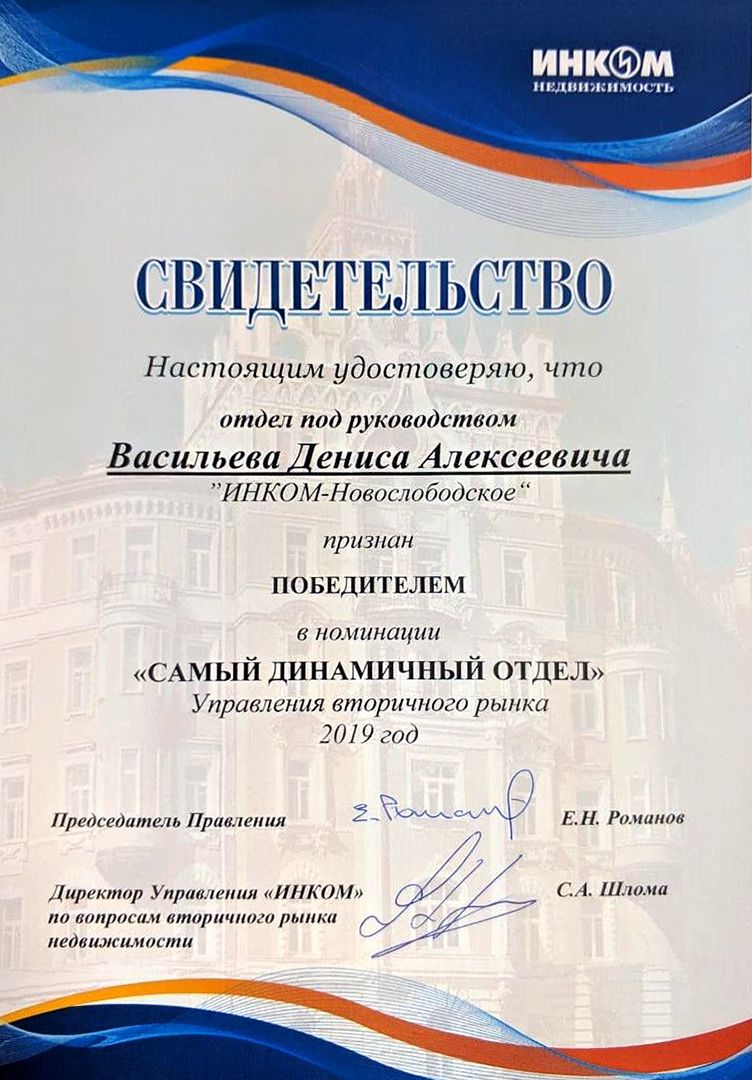 ИНКОМ
НЕДВИЖИМОСТЬ

СВИДЕТЕЛЬСТВО

Настоящим удостоверяю, что

отдел под руководством

Васильева Дениса Алексеевича

"ИНКОМ-Новослободское"

признан

ПОБЕДИТЕЛЕМ

в номинации

«САМЫЙ ДИНАМИЧНЫЙ ОТДЕЛ»

Управления вторичного рынка

2019 год

Председатель Правления
Е.Н. Романов

Директор Управления «ИНКОМ»
по вопросам вторичного рынка
недвижимости
С.А. Шлома